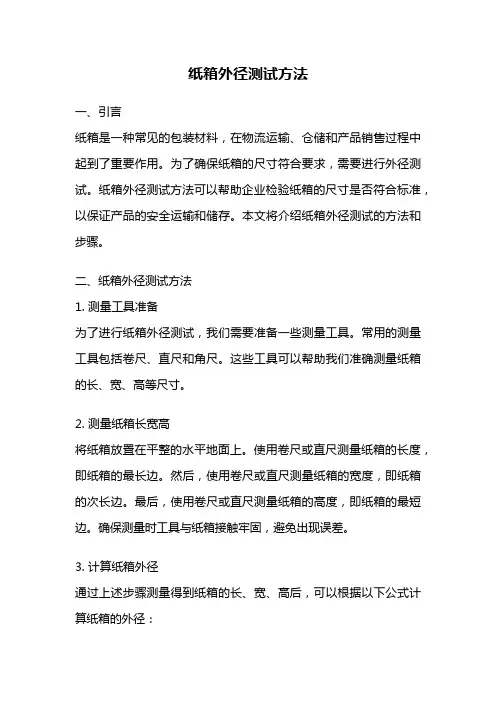 纸箱外径测试方法

一、引言

纸箱是一种常见的包装材料，在物流运输、仓储和产品销售过程中起到了重要作用。为了确保纸箱的尺寸符合要求，需要进行外径测试。纸箱外径测试方法可以帮助企业检验纸箱的尺寸是否符合标准，以保证产品的安全运输和储存。本文将介绍纸箱外径测试的方法和步骤。

二、纸箱外径测试方法

1. 测量工具准备

为了进行纸箱外径测试，我们需要准备一些测量工具。常用的测量工具包括卷尺、直尺和角尺。这些工具可以帮助我们准确测量纸箱的长、宽、高等尺寸。

2. 测量纸箱长宽高

将纸箱放置在平整的水平地面上。使用卷尺或直尺测量纸箱的长度，即纸箱的最长边。然后，使用卷尺或直尺测量纸箱的宽度，即纸箱的次长边。最后，使用卷尺或直尺测量纸箱的高度，即纸箱的最短边。确保测量时工具与纸箱接触牢固，避免出现误差。

3. 计算纸箱外径

通过上述步骤测量得到纸箱的长、宽、高后，可以根据以下公式计算纸箱的外径：